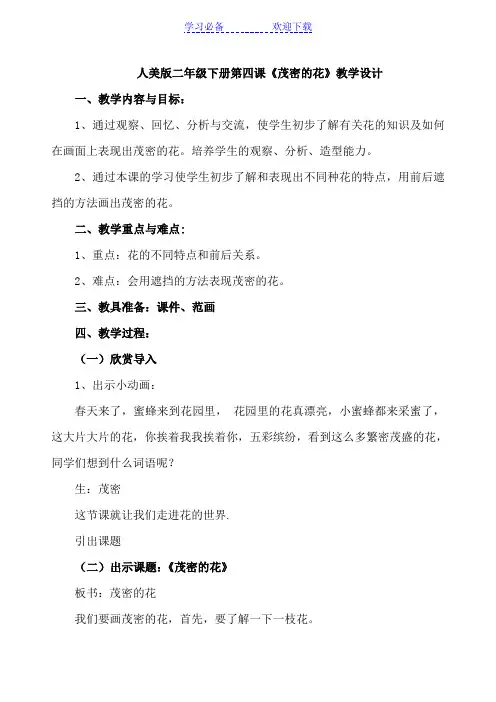 学习必备　　　　欢迎下载

人美版二年级下册第四课《茂密的花》教学设计

一、教学内容与目标：

1、通过观察、回忆、分析与交流，使学生初步了解有关花的知识及如何在画面上表现出茂密的花。培养学生的观察、分析、造型能力。

2、通过本课的学习使学生初步了解和表现出不同种花的特点，用前后遮挡的方法画出茂密的花。

二、教学重点与难点：

1、重点：花的不同特点和前后关系。

2、难点：会用遮挡的方法表现茂密的花。

三、教具准备：课件、范画

四、教学过程：

（一）欣赏导入

1、出示小动画：

春天来了，蜜蜂来到花园里，　花园里的花真漂亮，小蜜蜂都来采蜜了，这大片大片的花，你挨着我我挨着你，五彩缤纷，看到这么多繁密茂盛的花，同学们想到什么词语呢？

生：茂密

这节课就让我们走进花的世界.

引出课题

（二）出示课题：《茂密的花》

板书：茂密的花

我们要画茂密的花，首先，要了解一下一枝花。